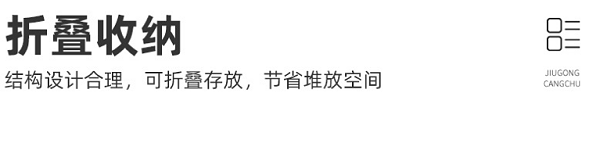 折叠收纳

结构设计合理，可折叠存放，节省堆放空间

JIUGONG
CANGCHU